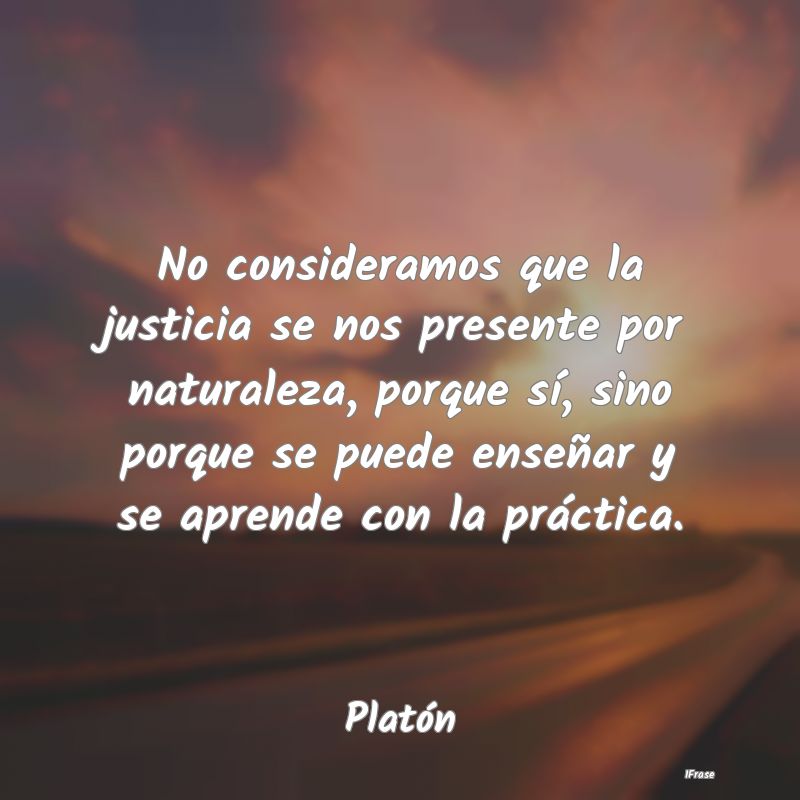 No consideramos que la justicia se nos presente por naturaleza, porque sí, sino porque se puede enseñar y se aprende con la práctica.

Platón

IFrase